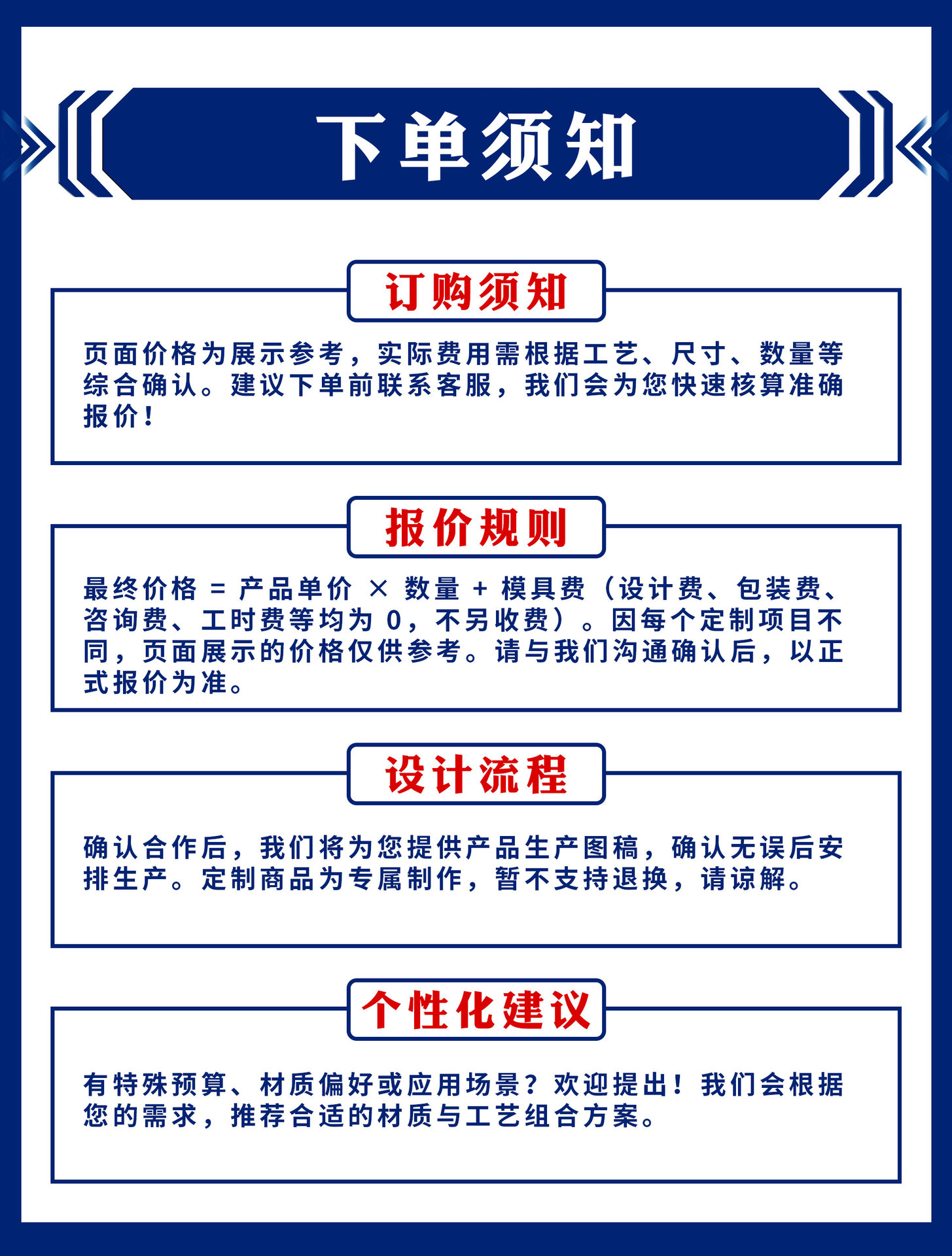 下单须知

订购须知

页面价格为展示参考，实际费用需根据工艺、尺寸、数量等综合确认。建议下单前联系客服，我们会为您快速核算准确报价！

报价规则

最终价格 = 产品单价 × 数量 + 模具费（设计费、包装费、咨询费、工时费等均为 0，不另收费）。因每个定制项目不同，页面展示的价格仅供参考。请与我们沟通确认后，以正式报价为准。

设计流程

确认合作后，我们将为您提供产品生产图稿，确认无误后安排生产。定制商品为专属制作，暂不支持退换，请谅解。

个性化建议

有特殊预算、材质偏好或应用场景？欢迎提出！我们会根据您的需求，推荐合适的材质与工艺组合方案。